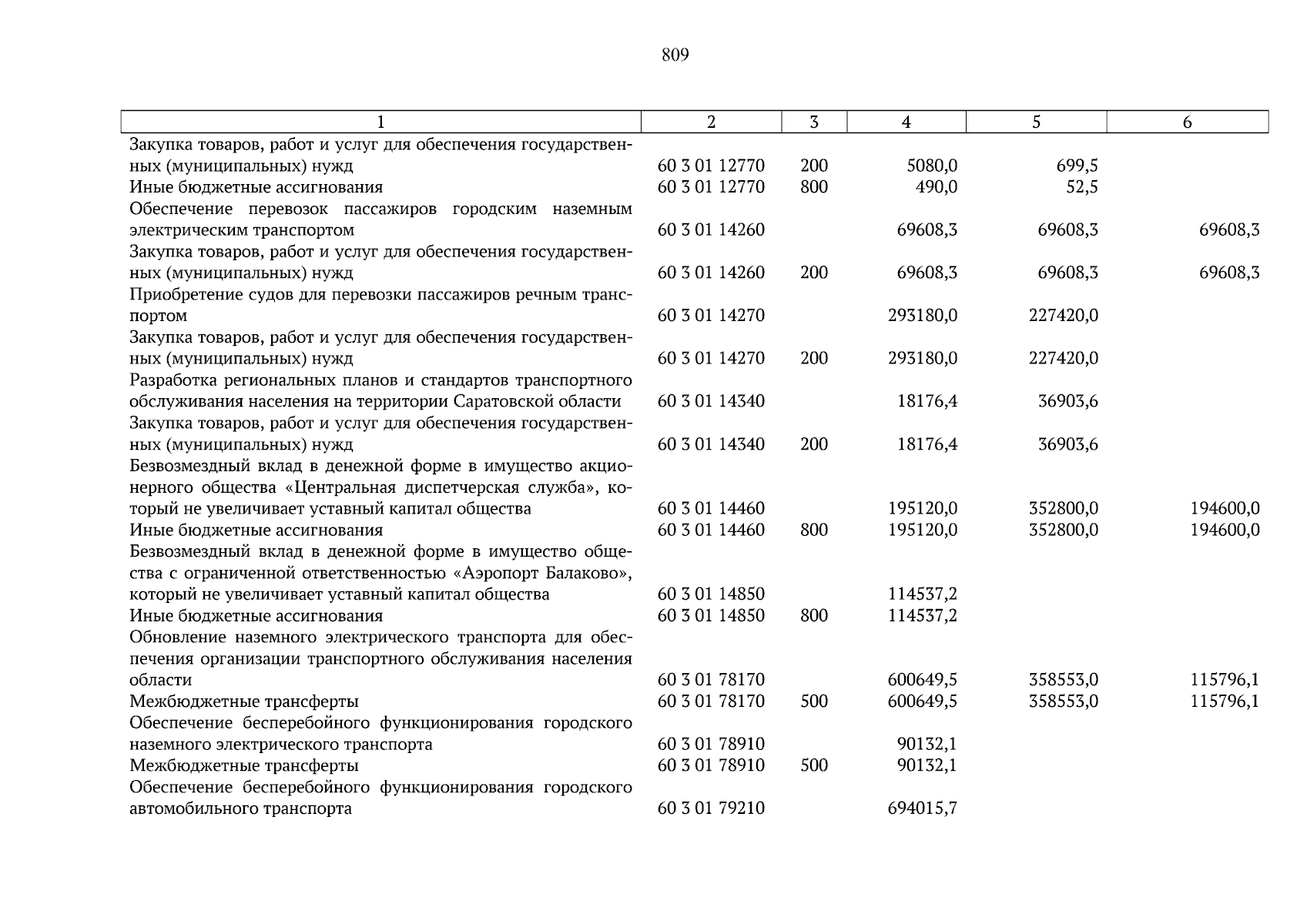 809

| 1 | 2 | 3 | 4 | 5 | 6 |
|---|---|---|---|---|---|
| Закупка товаров, работ и услуг для обеспечения государственных (муниципальных) нужд | 60 3 01 12770 | 200 | 5080,0 | 699,5 | |
| Иные бюджетные ассигнования | 60 3 01 12770 | 800 | 490,0 | 52,5 | |
| Обеспечение перевозок пассажиров городским наземным электрическим транспортом | 60 3 01 14260 | | 69608,3 | 69608,3 | 69608,3 |
| Закупка товаров, работ и услуг для обеспечения государственных (муниципальных) нужд | 60 3 01 14260 | 200 | 69608,3 | 69608,3 | 69608,3 |
| Приобретение судов для перевозки пассажиров речным транспортом | 60 3 01 14270 | | 293180,0 | 227420,0 | |
| Закупка товаров, работ и услуг для обеспечения государственных (муниципальных) нужд | 60 3 01 14270 | 200 | 293180,0 | 227420,0 | |
| Разработка региональных планов и стандартов транспортного обслуживания населения на территории Саратовской области | 60 3 01 14340 | | 18176,4 | 36903,6 | |
| Закупка товаров, работ и услуг для обеспечения государственных (муниципальных) нужд | 60 3 01 14340 | 200 | 18176,4 | 36903,6 | |
| Безвозмездный вклад в денежной форме в имущество акционерного общества «Центральная диспетчерская служба», который не увеличивает уставный капитал общества | 60 3 01 14460 | | 195120,0 | 352800,0 | 194600,0 |
| Иные бюджетные ассигнования | 60 3 01 14460 | 800 | 195120,0 | 352800,0 | 194600,0 |
| Безвозмездный вклад в денежной форме в имущество общества с ограниченной ответственностью «Аэропорт Балаково», который не увеличивает уставный капитал общества | 60 3 01 14850 | | 114537,2 | | |
| Иные бюджетные ассигнования | 60 3 01 14850 | 800 | 114537,2 | | |
| Обновление наземного электрического транспорта для обеспечения организации транспортного обслуживания населения области | 60 3 01 78170 | | 600649,5 | 358553,0 | 115796,1 |
| Межбюджетные трансферты | 60 3 01 78170 | 500 | 600649,5 | 358553,0 | 115796,1 |
| Обеспечение бесперебойного функционирования городского наземного электрического транспорта | 60 3 01 78910 | | 90132,1 | | |
| Межбюджетные трансферты | 60 3 01 78910 | 500 | 90132,1 | | |
| Обеспечение бесперебойного функционирования городского автомобильного транспорта | 60 3 01 79210 | | 694015,7 | | |